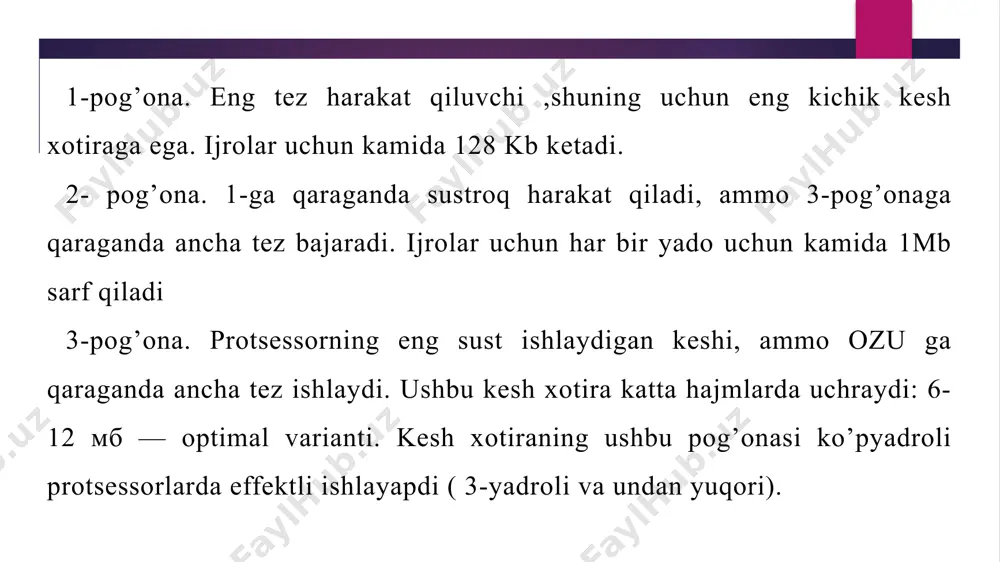 1-pog’ona. Eng tez harakat qiluvchi ,shuning uchun eng kichik kesh xotiraga ega. Ijrolar uchun kamida 128 Kb ketadi.

2- pog’ona. 1-ga qaraganda sustroq harakat qiladi, ammo 3-pog’onaga qaraganda ancha tez bajaradi. Ijrolar uchun har bir yado uchun kamida 1Mb sarf qiladi

3-pog’ona. Protsessorning eng sust ishlaydigan keshi, ammo OZU ga qaraganda ancha tez ishlaydi. Ushbu kesh xotira katta hajmlarda uchraydi: 6-12 мб — optimal varianti. Kesh xotiraning ushbu pog’onasi ko’pyadroli protsessorlarda effektli ishlayapdi ( 3-yadroli va undan yuqori).

FaylHub.uz FaylHub.uz FaylHub.uz FaylHub.uz FaylHub.uz FaylHub.uz